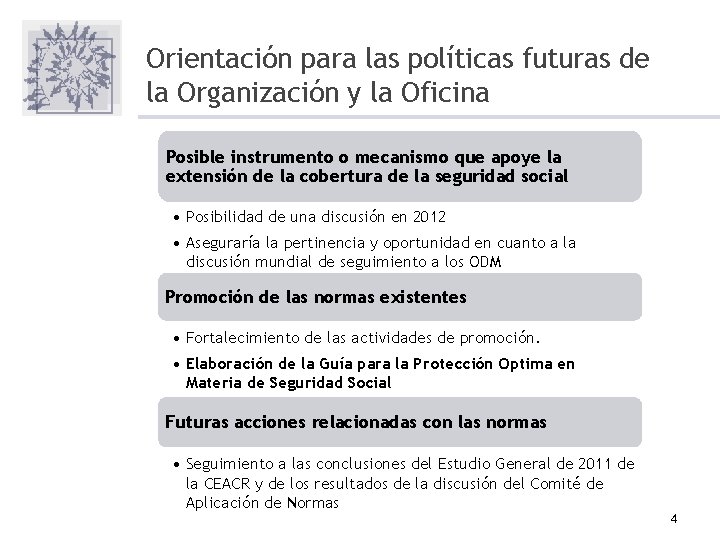 Orientación para las políticas futuras de la Organización y la Oficina

Posible instrumento o mecanismo que apoye la extensión de la cobertura de la seguridad social

• Posibilidad de una discusión en 2012
• Aseguraría la pertinencia y oportunidad en cuanto a la discusión mundial de seguimiento a los ODM

Promoción de las normas existentes

• Fortalecimiento de las actividades de promoción.
• Elaboración de la Guía para la Protección Optima en Materia de Seguridad Social

Futuras acciones relacionadas con las normas

• Seguimiento a las conclusiones del Estudio General de 2011 de la CEACR y de los resultados de la discusión del Comité de Aplicación de Normas

4